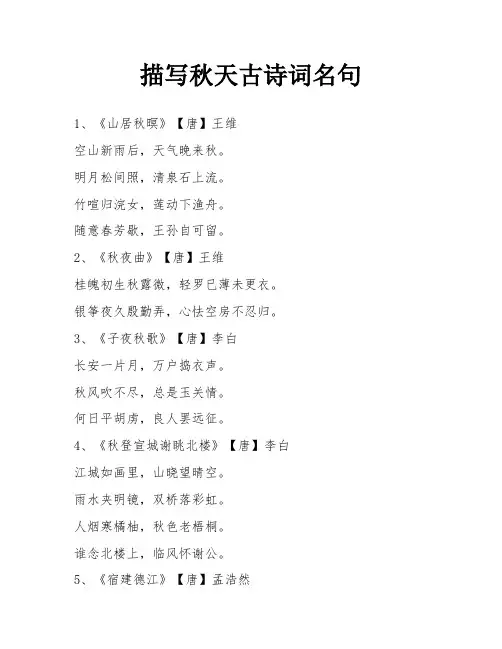 描写秋天古诗词名句

1、《山居秋暝》【唐】王维

空山新雨后，天气晚来秋。

明月松间照，清泉石上流。

竹喧归浣女，莲动下渔舟。

随意春芳歇，王孙自可留。

2、《秋夜曲》【唐】王维

桂魄初生秋露微，轻罗已薄未更衣。

银筝夜久殷勤弄，心怯空房不忍归。

3、《子夜秋歌》【唐】李白

长安一片月，万户捣衣声。

秋风吹不尽，总是玉关情。

何日平胡虏，良人罢远征。

4、《秋登宣城谢眺北楼》【唐】李白

江城如画里，山晚望晴空。

雨水夹明镜，双桥落彩虹。

人烟寒橘柚，秋色老梧桐。

谁念北楼上，临风怀谢公。

5、《宿建德江》【唐】孟浩然